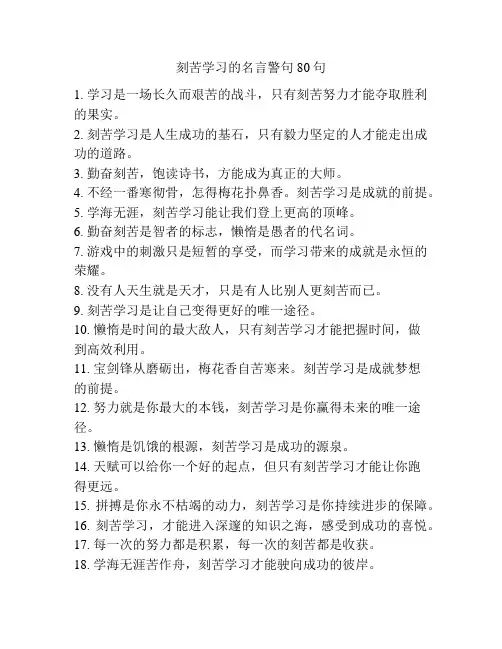 刻苦学习的名言警句 80 句

1. 学习是一场长久而艰苦的战斗，只有刻苦努力才能夺取胜利的果实。

2. 刻苦学习是人生成功的基石，只有毅力坚定的人才能走出成功的道路。

3. 勤奋刻苦，饱读诗书，方能成为真正的大师。

4. 不经一番寒彻骨，怎得梅花扑鼻香。刻苦学习是成就的前提。

5. 学海无涯，刻苦学习能让我们登上更高的顶峰。

6. 勤奋刻苦是智者的标志，懒惰是愚者的代名词。

7. 游戏中的刺激只是短暂的享受，而学习带来的成就是永恒的荣耀。

8. 没有人天生就是天才，只是有人比别人更刻苦而已。

9. 刻苦学习是让自己变得更好的唯一途径。

10. 懒惰是时间的最大敌人，只有刻苦学习才能把握时间，做到高效利用。

11. 宝剑锋从磨砺出，梅花香自苦寒来。刻苦学习是成就梦想的前提。

12. 努力就是你最大的本钱，刻苦学习是你赢得未来的唯一途径。

13. 懒惰是饥饿的根源，刻苦学习是成功的源泉。

14. 天赋可以给你一个好的起点，但只有刻苦学习才能让你跑得更远。

15. 拼搏是你永不枯竭的动力，刻苦学习是你持续进步的保障。

16. 刻苦学习，才能进入深邃的知识之海，感受到成功的喜悦。

17. 每一次的努力都是积累，每一次的刻苦都是收获。

18. 学海无涯苦作舟，刻苦学习才能驶向成功的彼岸。